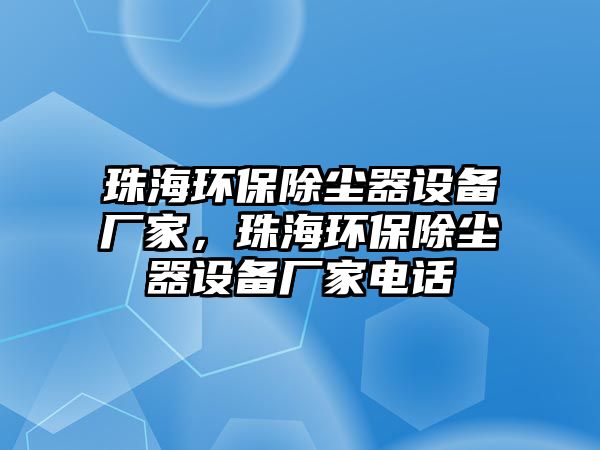 珠海环保除尘器设备厂家，珠海环保除尘器设备厂家电话